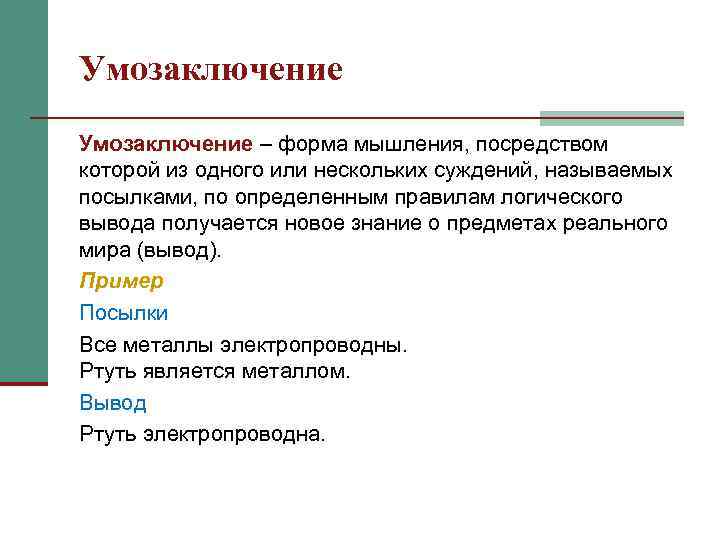 Умозаключение

Умозаключение – форма мышления, посредством которой из одного или нескольких суждений, называемых посылками, по определенным правилам логического вывода получается новое знание о предметах реального мира (вывод).

Пример

Посылки

Все металлы электропроводны.
Ртуть является металлом.

Вывод

Ртуть электропроводна.